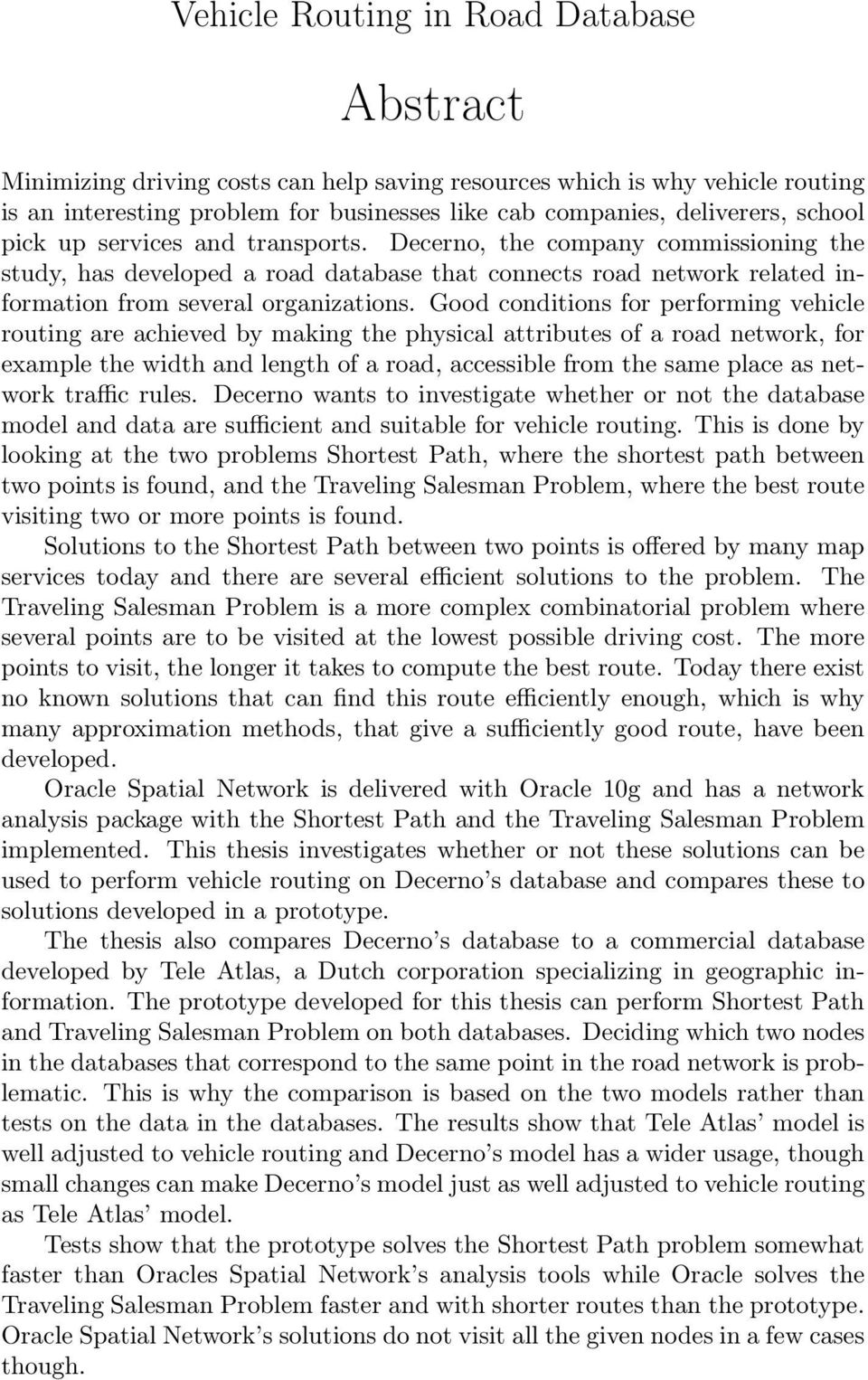 Vehicle Routing in Road Database

Abstract

Minimizing driving costs can help saving resources which is why vehicle routing is an interesting problem for businesses like cab companies, deliverers, school pick up services and transports. Decerno, the company commissioning the study, has developed a road database that connects road network related information from several organizations. Good conditions for performing vehicle routing are achieved by making the physical attributes of a road network, for example the width and length of a road, accessible from the same place as network traffic rules. Decerno wants to investigate whether or not the database model and data are sufficient and suitable for vehicle routing. This is done by looking at the two problems Shortest Path, where the shortest path between two points is found, and the Traveling Salesman Problem, where the best route visiting two or more points is found.

Solutions to the Shortest Path between two points is offered by many map services today and there are several efficient solutions to the problem. The Traveling Salesman Problem is a more complex combinatorial problem where several points are to be visited at the lowest possible driving cost. The more points to visit, the longer it takes to compute the best route. Today there exist no known solutions that can find this route efficiently enough, which is why many approximation methods, that give a sufficiently good route, have been developed.

Oracle Spatial Network is delivered with Oracle 10g and has a network analysis package with the Shortest Path and the Traveling Salesman Problem implemented. This thesis investigates whether or not these solutions can be used to perform vehicle routing on Decerno's database and compares these to solutions developed in a prototype.

The thesis also compares Decerno's database to a commercial database developed by Tele Atlas, a Dutch corporation specializing in geographic information. The prototype developed for this thesis can perform Shortest Path and Traveling Salesman Problem on both databases. Deciding which two nodes in the databases that correspond to the same point in the road network is problematic. This is why the comparison is based on the two models rather than tests on the data in the databases. The results show that Tele Atlas' model is well adjusted to vehicle routing and Decerno's model has a wider usage, though small changes can make Decerno's model just as well adjusted to vehicle routing as Tele Atlas' model.

Tests show that the prototype solves the Shortest Path problem somewhat faster than Oracles Spatial Network's analysis tools while Oracle solves the Traveling Salesman Problem faster and with shorter routes than the prototype. Oracle Spatial Network's solutions do not visit all the given nodes in a few cases though.